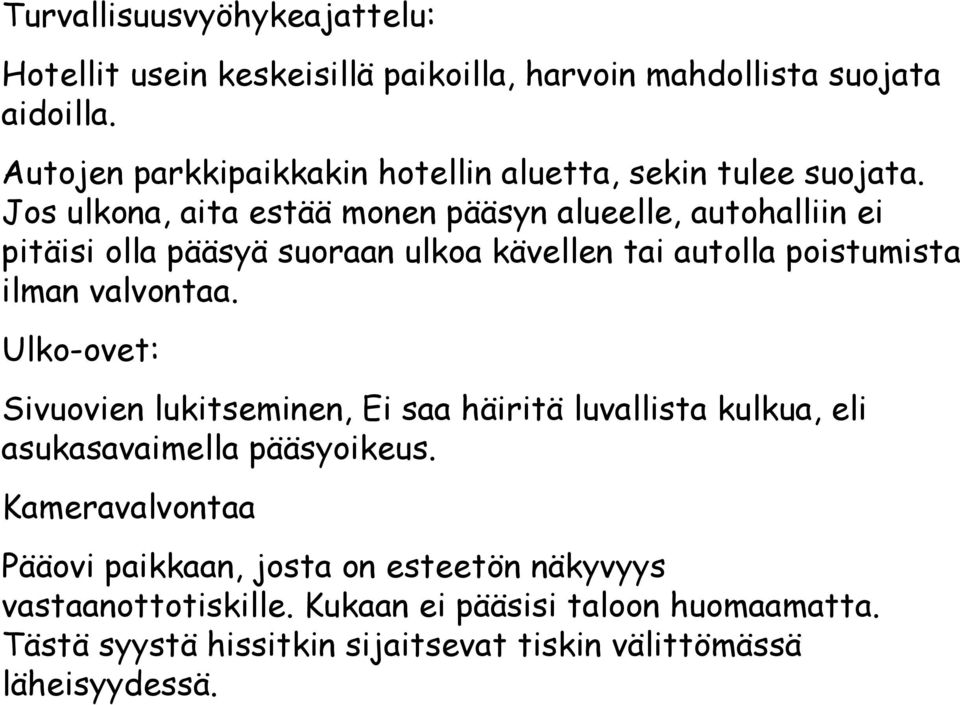 Turvallisuusvyöhykeajattelu:

Hotellit usein keskeisillä paikoilla, harvoin mahdollista suojata aidoilla.

Autojen parkkipaikkakin hotellin aluetta, sekin tulee suojata. Jos ulkona, aita estää monen pääsyn alueelle, autohalliin ei pitäisi olla pääsyä suoraan ulkoa kävellen tai autolla poistumista ilman valvontaa.

Ulko-ovet:

Sivuovien lukitseminen, Ei saa häiritä luvallista kulkua, eli asukasavaimella pääsyoikeus.

Kameravalvontaa

Pääovi paikkaan, josta on esteetön näkyvyys vastaanottotiskille. Kukaan ei pääsisi taloon huomaamatta. Tästä syystä hissitkin sijaitsevat tiskin välittömässä läheisyydessä.